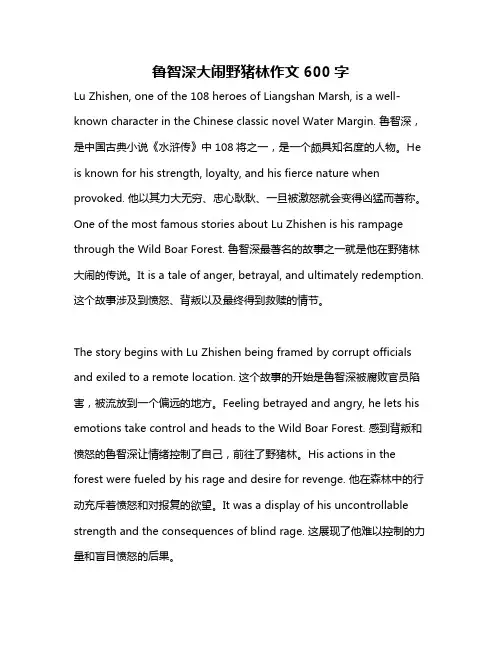 鲁智深大闹野猪林作文 600 字

Lu Zhishen, one of the 108 heroes of Liangshan Marsh, is a well-known character in the Chinese classic novel Water Margin. 鲁智深，是中国古典小说《水浒传》中 108 将之一，是一个颇具知名度的人物。He is known for his strength, loyalty, and his fierce nature when provoked. 他以其力大无穷、忠心耿耿、一旦被激怒就会变得凶猛而著称。One of the most famous stories about Lu Zhishen is his rampage through the Wild Boar Forest. 鲁智深最著名的故事之一就是他在野猪林大闹的传说。It is a tale of anger, betrayal, and ultimately redemption. 这个故事涉及到愤怒、背叛以及最终得到救赎的情节。

The story begins with Lu Zhishen being framed by corrupt officials and exiled to a remote location. 这个故事的开始是鲁智深被腐败官员陷害，被流放到一个偏远的地方。Feeling betrayed and angry, he lets his emotions take control and heads to the Wild Boar Forest. 感到背叛和愤怒的鲁智深让情绪控制了自己，前往了野猪林。His actions in the forest were fueled by his rage and desire for revenge. 他在森林中的行动充斥着愤怒和对报复的欲望。It was a display of his uncontrollable strength and the consequences of blind rage. 这展现了他难以控制的力量和盲目愤怒的后果。